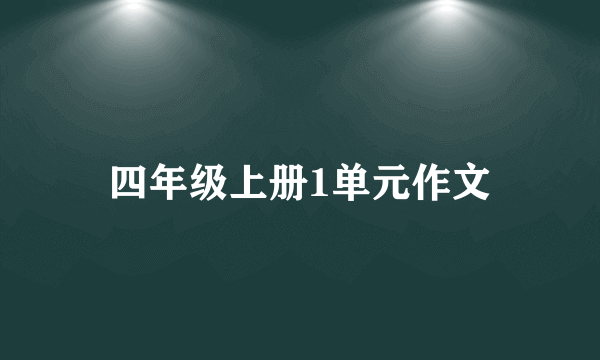 四年级上册1单元作文